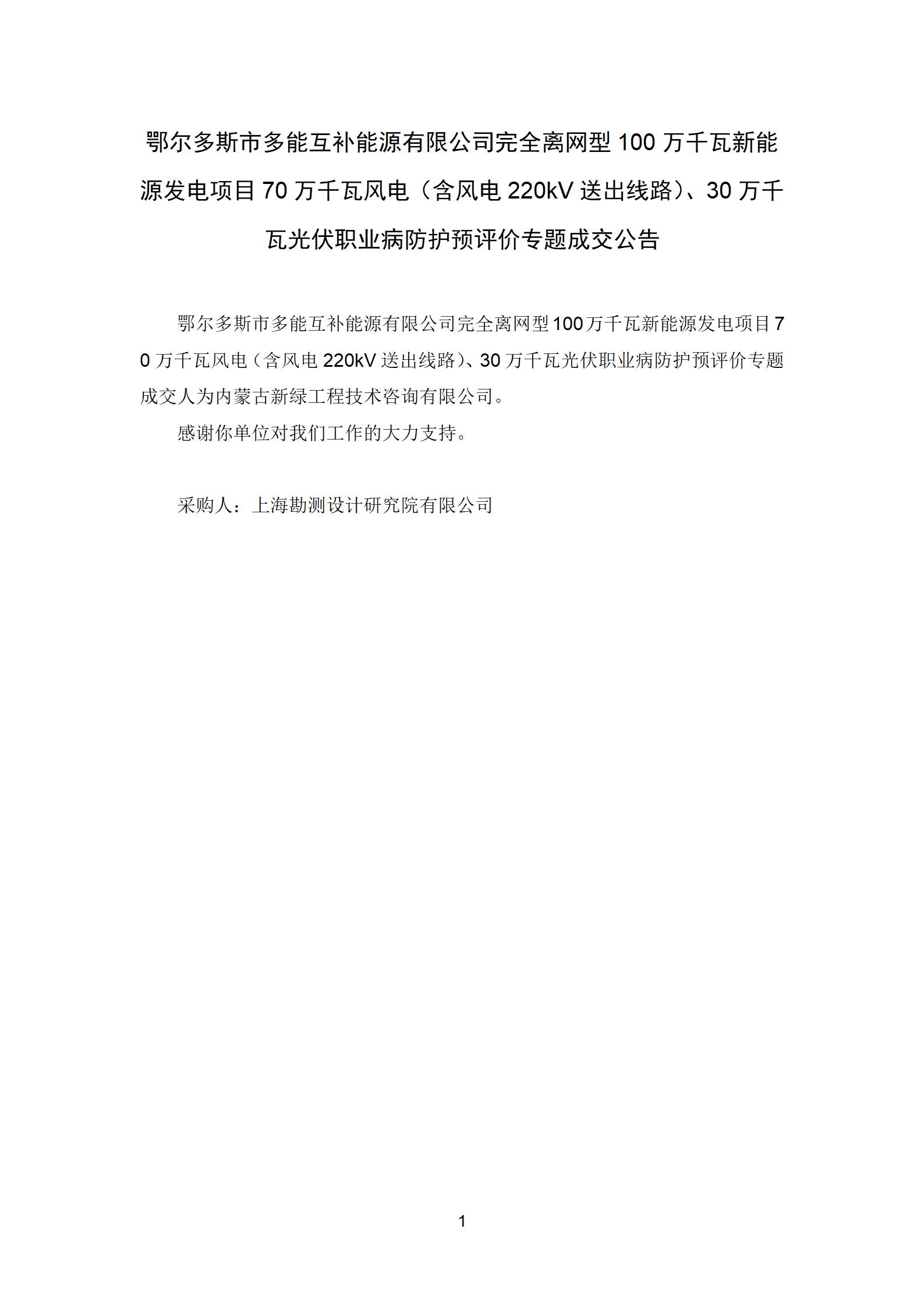 鄂尔多斯市多能互补能源有限公司完全离网型100万千瓦新能源发电项目70万千瓦风电（含风电220kV送出线路）、30万千瓦光伏职业病防护预评价专题成交公告

鄂尔多斯市多能互补能源有限公司完全离网型100万千瓦新能源发电项目70万千瓦风电（含风电220kV送出线路）、30万千瓦光伏职业病防护预评价专题成交人为内蒙古新绿工程技术咨询有限公司。

感谢你单位对我们工作的大力支持。

采购人：上海勘测设计研究院有限公司

1